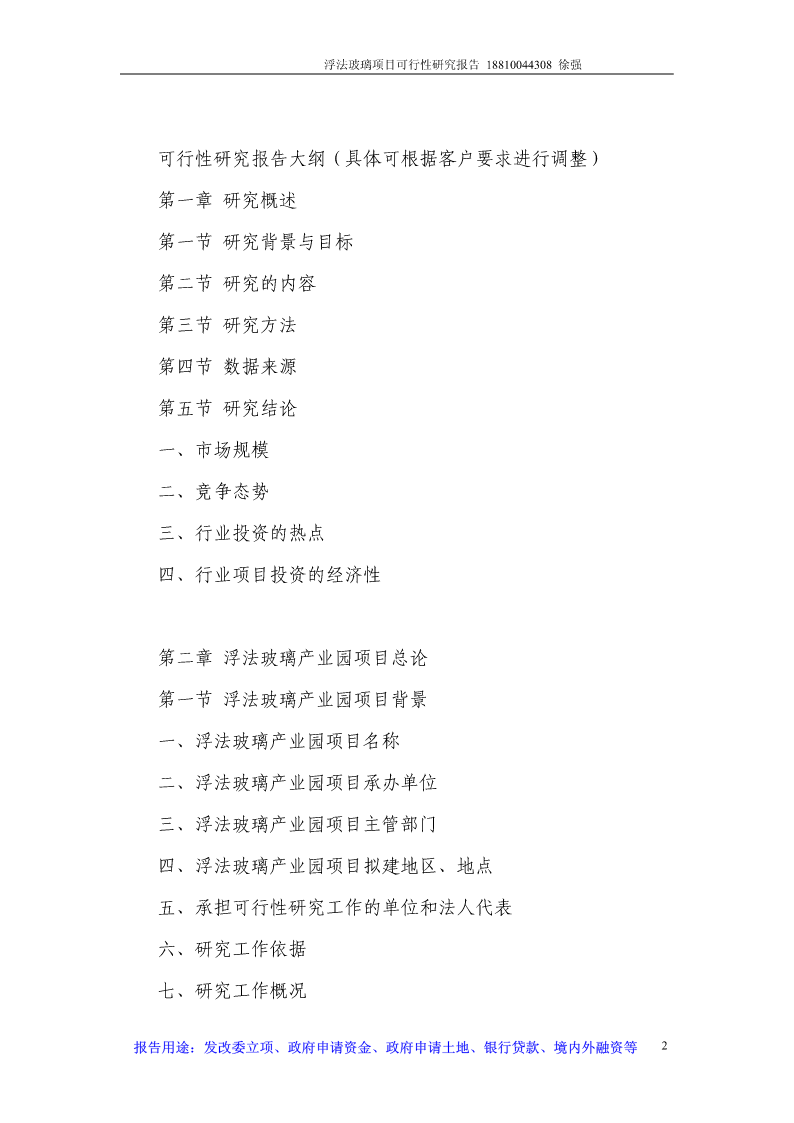 浮法玻璃项目可行性研究报告 18810044308 徐强

可行性研究报告大纲（具体可根据客户要求进行调整）

第一章 研究概述

第一节 研究背景与目标

第二节 研究的内容

第三节 研究方法

第四节 数据来源

第五节 研究结论

一、市场规模

二、竞争态势

三、行业投资的热点

四、行业项目投资的经济性

第二章 浮法玻璃产业园项目总论

第一节 浮法玻璃产业园项目背景

一、浮法玻璃产业园项目名称

二、浮法玻璃产业园项目承办单位

三、浮法玻璃产业园项目主管部门

四、浮法玻璃产业园项目拟建地区、地点

五、承担可行性研究工作的单位和法人代表

六、研究工作依据

七、研究工作概况

报告用途：发改委立项、政府申请资金、政府申请土地、银行贷款、境内外融资等 2